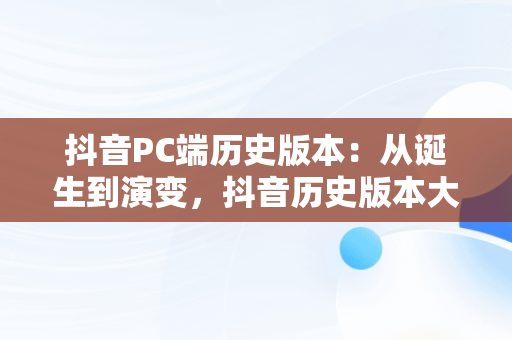 抖音PC端历史版本：从诞生到演变，抖音历史版本大